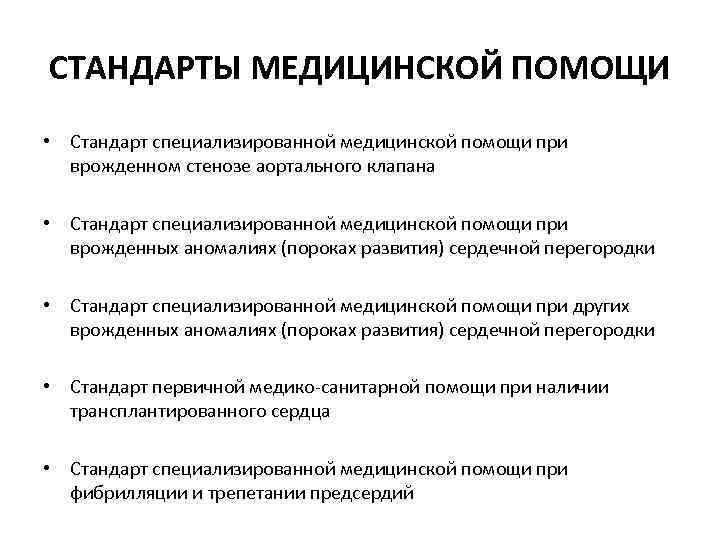 СТАНДАРТЫ МЕДИЦИНСКОЙ ПОМОЩИ

• Стандарт специализированной медицинской помощи при врожденном стенозе аортального клапана

• Стандарт специализированной медицинской помощи при врожденных аномалиях (пороках развития) сердечной перегородки

• Стандарт специализированной медицинской помощи при других врожденных аномалиях (пороках развития) сердечной перегородки

• Стандарт первичной медико-санитарной помощи при наличии трансплантированного сердца

• Стандарт специализированной медицинской помощи при фибрилляции и трепетании предсердий